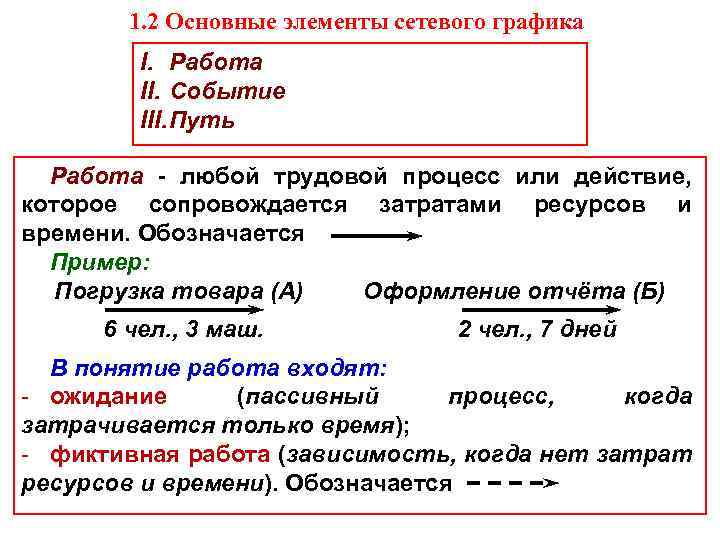 1.2 Основные элементы сетевого графика

I. Работа
II. Событие
III.Путь

Работа - любой трудовой процесс или действие, которое сопровождается затратами ресурсов и времени. Обозначается

Пример:

Погрузка товара (А)

6 чел., 3 маш.

Оформление отчёта (Б)

2 чел., 7 дней

В понятие работа входят:
- ожидание (пассивный процесс, когда затрачивается только время);
- фиктивная работа (зависимость, когда нет затрат ресурсов и времени). Обозначается